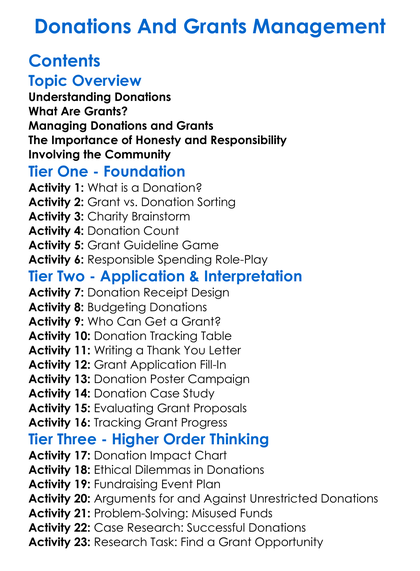 Donations And Grants Management

Contents

Topic Overview

Understanding Donations
What Are Grants?
Managing Donations and Grants
The Importance of Honesty and Responsibility
Involving the Community

Tier One - Foundation

Activity 1: What is a Donation?
Activity 2: Grant vs. Donation Sorting
Activity 3: Charity Brainstorm
Activity 4: Donation Count
Activity 5: Grant Guideline Game
Activity 6: Responsible Spending Role-Play

Tier Two - Application & Interpretation

Activity 7: Donation Receipt Design
Activity 8: Budgeting Donations
Activity 9: Who Can Get a Grant?
Activity 10: Donation Tracking Table
Activity 11: Writing a Thank You Letter
Activity 12: Grant Application Fill-In
Activity 13: Donation Poster Campaign
Activity 14: Donation Case Study
Activity 15: Evaluating Grant Proposals
Activity 16: Tracking Grant Progress

Tier Three - Higher Order Thinking

Activity 17: Donation Impact Chart
Activity 18: Ethical Dilemmas in Donations
Activity 19: Fundraising Event Plan
Activity 20: Arguments for and Against Unrestricted Donations
Activity 21: Problem-Solving: Misused Funds
Activity 22: Case Research: Successful Donations
Activity 23: Research Task: Find a Grant Opportunity